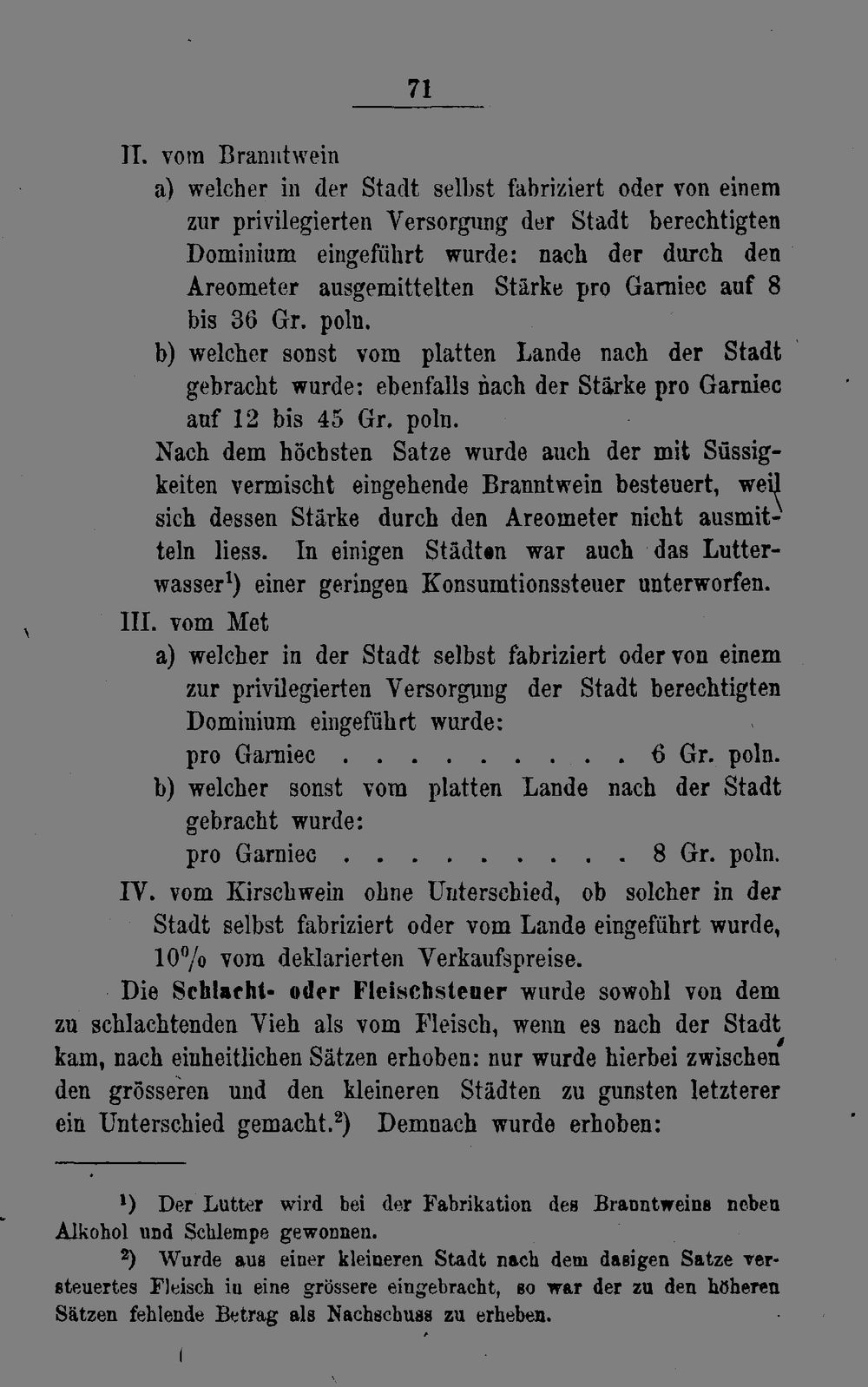 71

II. vom Branntwein

a) welcher in der Stadt selbst fabriziert oder von einem zur privilegierten Versorgung der Stadt berechtigten Dominium eingeführt wurde: nach der durch den Areometer ausgemittelten Stärke pro Garniec auf 8 bis 36 Gr. poln.

b) welcher sonst vom platten Lande nach der Stadt gebracht wurde: ebenfalls nach der Stärke pro Garniec auf 12 bis 45 Gr. poln.

Nach dem höchsten Satze wurde auch der mit Süssigkeiten vermischt eingehende Branntwein besteuert, weil sich dessen Stärke durch den Areometer nicht ausmitteln liess. In einigen Städten war auch das Lutterwasser$^{1}$) einer geringen Konsumtionssteuer unterworfen.

III. vom Met

a) welcher in der Stadt selbst fabriziert oder von einem zur privilegierten Versorgung der Stadt berechtigten Dominium eingeführt wurde:
pro Garniec 6 Gr. poln.

b) welcher sonst vom platten Lande nach der Stadt gebracht wurde:
pro Garniec 8 Gr. poln.

IV. vom Kirschwein ohne Unterschied, ob solcher in der Stadt selbst fabriziert oder vom Lande eingeführt wurde, 10% vom deklarierten Verkaufspreise.

Die Schlacht- oder Fleischsteuer wurde sowohl von dem zu schlachtenden Vieh als vom Fleisch, wenn es nach der Stadt kam, nach einheitlichen Sätzen erhoben: nur wurde hierbei zwischen den grösseren und den kleineren Städten zu gunsten letzterer ein Unterschied gemacht.$^{2}$) Demnach wurde erhoben:

$^{1}$) Der Lutter wird bei der Fabrikation des Branntweins neben Alkohol und Schlempe gewonnen.

$^{2}$) Wurde aus einer kleineren Stadt nach dem dasigen Satze versteuertes Fleisch in eine grössere eingebracht, so war der zu den höheren Sätzen fehlende Betrag als Nachschuss zu erheben.